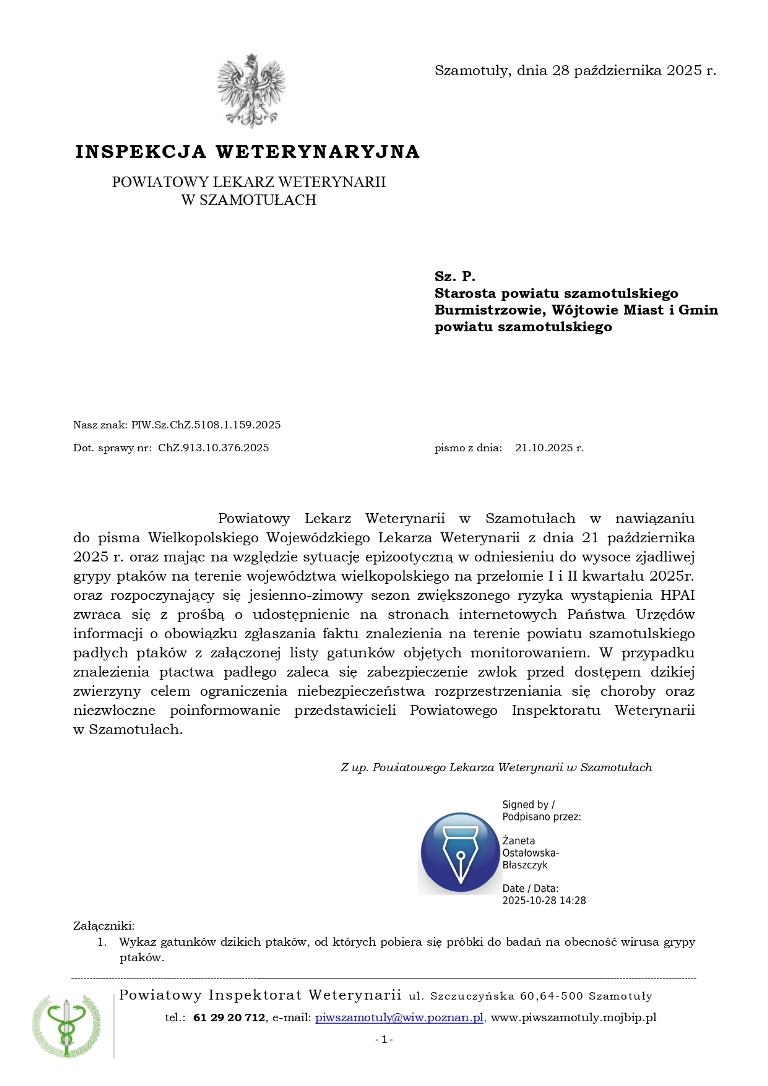 Szamotuły, dnia 28 października 2025 r.

INSPEKCJA WETERYNARYJNA

POWIATOWY LEKARZ WETERYNARII
W SZAMOTUŁACH

Sz. P.
Starosta powiatu szamotulskiego
Burmistrzowie, Wójtowie Miast i Gmin
powiatu szamotulskiego

Nasz znak: PIW.Sz.ChZ.5108.1.159.2025

Dot. sprawy nr: ChZ.913.10.376.2025

pismo z dnia: 21.10.2025 r.

Powiatowy Lekarz Weterynarii w Szamotułach w nawiązaniu do pisma Wielkopolskiego Wojewódzkiego Lekarza Weterynarii z dnia 21 października 2025 r. oraz mając na względzie sytuację epizootyczną w odniesieniu do wysoce zjadliwej grypy ptaków na terenie województwa wielkopolskiego na przełomie I i II kwartału 2025r. oraz rozpoczynający się jesienno-zimowy sezon zwiększonego ryzyka wystąpienia HPAI zwraca się z prośbą o udostępnienie na stronach internetowych Państwa Urzędów informacji o obowiązku zgłaszania faktu znalezienia na terenie powiatu szamotulskiego padłych ptaków z załączonej listy gatunków objętych monitorowaniem. W przypadku znalezienia ptactwa padłego zaleca się zabezpieczenie zwłok przed dostępem dzikiej zwierzyny celem ograniczenia niebezpieczeństwa rozprzestrzeniania się choroby oraz niezwłoczne poinformowanie przedstawicieli Powiatowego Inspektoratu Weterynarii w Szamotułach.

Z up. Powiatowego Lekarza Weterynarii w Szamotułach

Signed by /
Podpisano przez:
Żaneta
Ostałowska-
Błaszczyk
Date / Data:
2025-10-28 14:28

Załączniki:
1. Wykaz gatunków dzikich ptaków, od których pobiera się próbki do badań na obecność wirusa grypy ptaków.

Powiatowy Inspektorat Weterynarii ul. Szczuczyńska 60,64-500 Szamotuły
tel.: 61 29 20 712, e-mail: piwszamotuly@wiw.poznan.pl, www.piwszamotuly.mojbip.pl
- 1 -